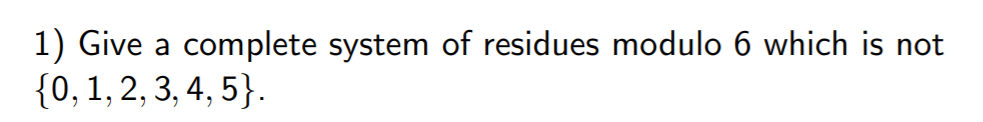 1) Give a complete system of residues modulo 6 which is not $\{0, 1, 2, 3, 4, 5\}$.